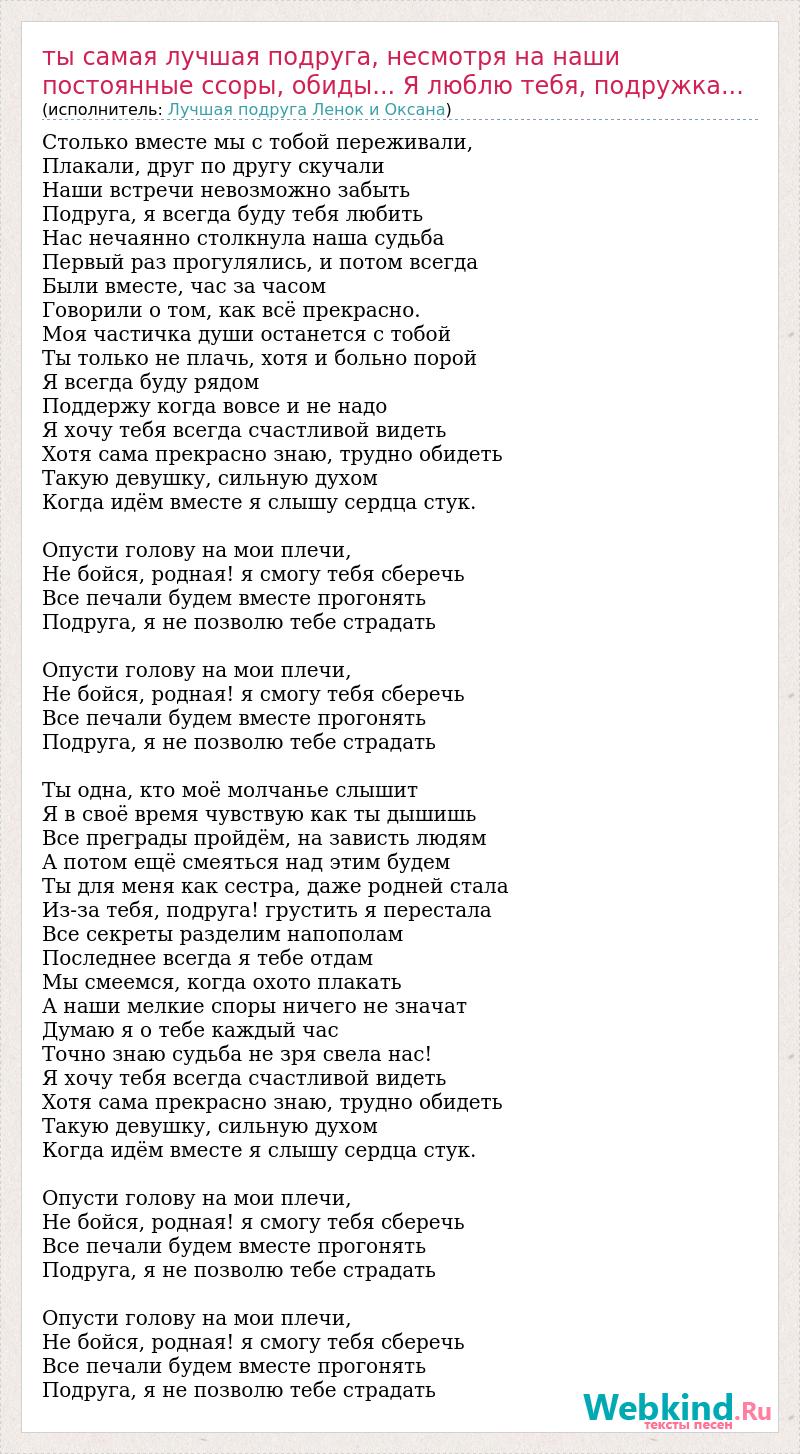 ты самая лучшая подруга, несмотря на наши постоянные ссоры, обиды... Я люблю тебя, подружка...
(исполнитель: Лучшая подруга Ленок и Оксана)

Столько вместе мы с тобой переживали,
Плакали, друг по другу скучали
Наши встречи невозможно забыть
Подруга, я всегда буду тебя любить
Нас нечаянно столкнула наша судьба
Первый раз прогулялись, и потом всегда
Были вместе, час за часом
Говорили о том, как всё прекрасно.
Моя частичка души останется с тобой
Ты только не плачь, хотя и больно порой
Я всегда буду рядом
Поддержу когда вовсе и не надо
Я хочу тебя всегда счастливой видеть
Хотя сама прекрасно знаю, трудно обидеть
Такую девушку, сильную духом
Когда идём вместе я слышу сердца стук.

Опусти голову на мои плечи,
Не бойся, родная! я смогу тебя сберечь
Все печали будем вместе прогонять
Подруга, я не позволю тебе страдать

Опусти голову на мои плечи,
Не бойся, родная! я смогу тебя сберечь
Все печали будем вместе прогонять
Подруга, я не позволю тебе страдать

Ты одна, кто моё молчанье слышит
Я в своё время чувствую как ты дышишь
Все преграды пройдём, на зависть людям
А потом ещё смеяться над этим будем
Ты для меня как сестра, даже родней стала
Из-за тебя, подруга! грустить я перестала
Все секреты разделим напополам
Последнее всегда я тебе отдам
Мы смеемся, когда охото плакать
А наши мелкие споры ничего не значат
Думаю я о тебе каждый час
Точно знаю судьба не зря свела нас!
Я хочу тебя всегда счастливой видеть
Хотя сама прекрасно знаю, трудно обидеть
Такую девушку, сильную духом
Когда идём вместе я слышу сердца стук.

Опусти голову на мои плечи,
Не бойся, родная! я смогу тебя сберечь
Все печали будем вместе прогонять
Подруга, я не позволю тебе страдать

Опусти голову на мои плечи,
Не бойся, родная! я смогу тебя сберечь
Все печали будем вместе прогонять
Подруга, я не позволю тебе страдать

Webkind.Ru
тексты песен